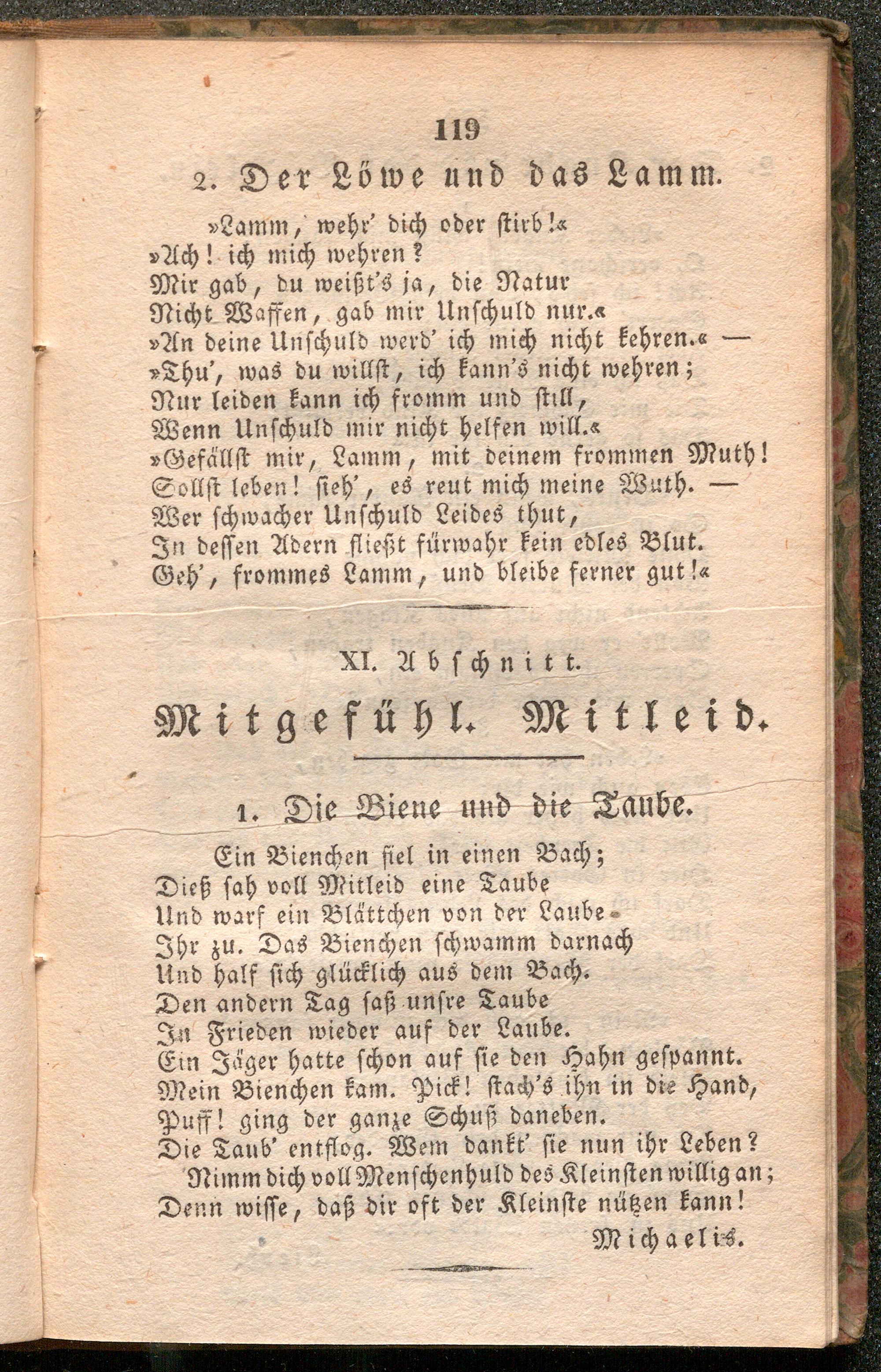 119

2. Der Löwe und das Lamm.

»Lamm, wehr' dich oder stirb!«
»Ach! ich mich wehren?
Mir gab, du weißt's ja, die Natur
Nicht Waffen, gab mir Unschuld nur.«
»An deine Unschuld werd' ich mich nicht kehren.« —
»Thu', was du willst, ich kann's nicht wehren;
Nur leiden kann ich fromm und still,
Wenn Unschuld mir nicht helfen will.«
»Gefällst mir, Lamm, mit deinem frommen Muth!
Sollst leben! sieh', es reut mich meine Wuth. —
Wer schwacher Unschuld Leides thut,
In dessen Adern fließt fürwahr kein edles Blut.
Geh', frommes Lamm, und bleibe ferner gut!«

XI. Abschnitt.

Mitgefühl. Mitleid.

1. Die Biene und die Taube.

Ein Bienchen fiel in einen Bach;
Dieß sah voll Mitleid eine Taube
Und warf ein Blättchen von der Laube
Ihr zu. Das Bienchen schwamm darnach
Und half sich glücklich aus dem Bach.
Den andern Tag saß unsre Taube
In Frieden wieder auf der Laube.
Ein Jäger hatte schon auf sie den Hahn gespannt.
Mein Bienchen kam. Pick! stach's ihn in die Hand,
Puff! ging der ganze Schuß daneben.
Die Taub' entflog. Wem dankt' sie nun ihr Leben?
Nimm dich voll Menschenhuld des Kleinsten willig an;
Denn wisse, daß dir oft der Kleinste nützen kann!

Michaelis.